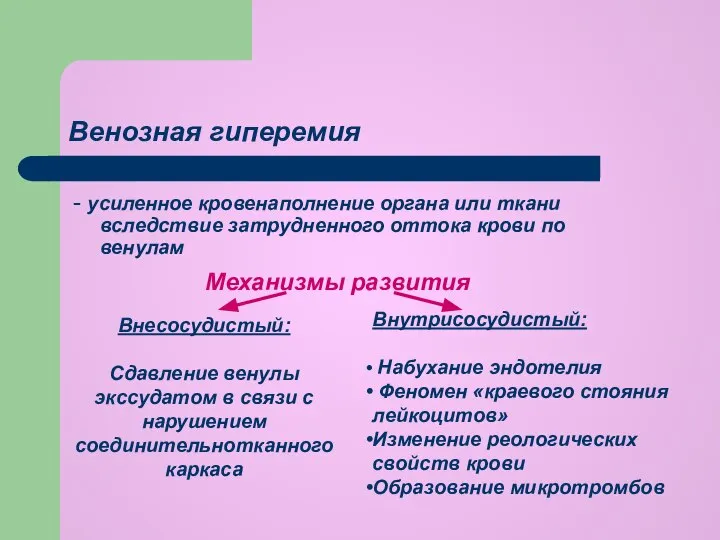 Венозная гиперемия

- усиленное кровенаполнение органа или ткани вследствие затрудненного оттока крови по венулам

Механизмы развития

Внесосудистый:

Сдавление венулы экссудатом в связи с нарушением соединительнотканного каркаса

Внутрисосудистый:

• Набухание эндотелия
• Феномен «краевого стояния лейкоцитов»
•Изменение реологических свойств крови
•Образование микротромбов